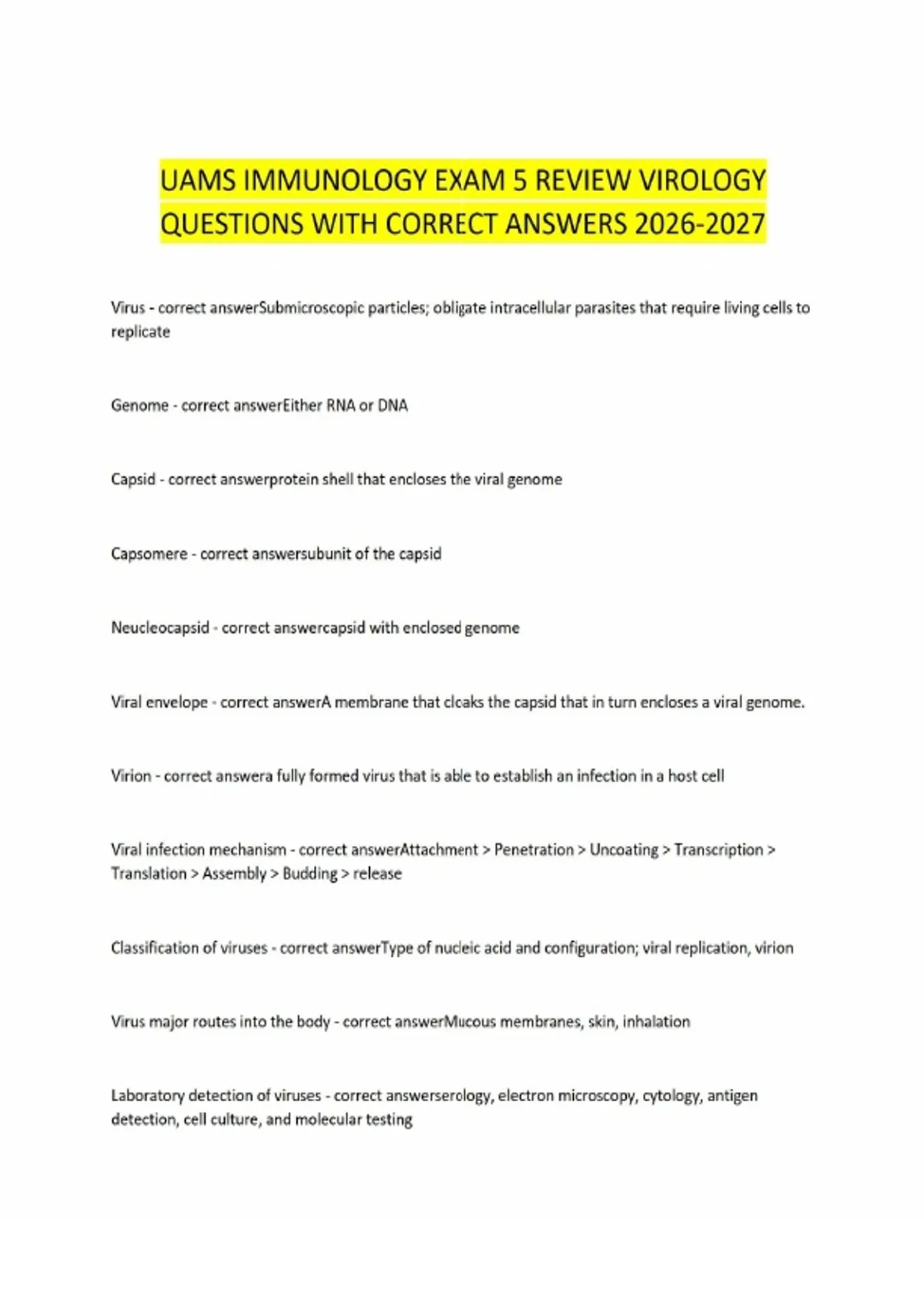 UAMS IMMUNOLOGY EXAM 5 REVIEW VIROLOGY QUESTIONS WITH CORRECT ANSWERS 2026-2027

Virus - correct answerSubmicroscopic particles; obligate intracellular parasites that require living cells to replicate

Genome - correct answerEither RNA or DNA

Capsid - correct answerprotein shell that encloses the viral genome

Capsomere - correct answersubunit of the capsid

Neucleocapsid - correct answercapsid with enclosed genome

Viral envelope - correct answerA membrane that cloaks the capsid that in turn encloses a viral genome.

Virion - correct answera fully formed virus that is able to establish an infection in a host cell

Viral infection mechanism - correct answerAttachment > Penetration > Uncoating > Transcription > Translation > Assembly > Budding > release

Classification of viruses - correct answerType of nucleic acid and configuration; viral replication, virion

Virus major routes into the body - correct answerMucous membranes, skin, inhalation

Laboratory detection of viruses - correct answerserology, electron microscopy, cytology, antigen detection, cell culture, and molecular testing